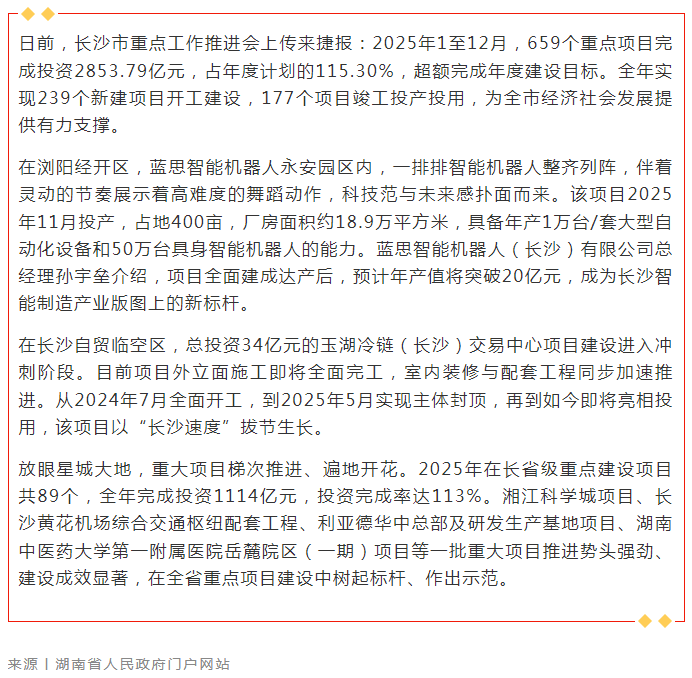 日前，长沙市重点工作推进会上传来捷报：2025年1至12月，659个重点项目完成投资2853.79亿元，占年度计划的115.30%，超额完成年度建设目标。全年实现239个新建项目开工建设，177个项目竣工投产投用，为全市经济社会发展提供有力支撑。

在浏阳经开区，蓝思智能机器人永安园区内，一排排智能机器人整齐列阵，伴着灵动的节奏展示着高难度的舞蹈动作，科技范与未来感扑面而来。该项目2025年11月投产，占地400亩，厂房面积约18.9万平方米，具备年产1万台/套大型自动化设备和50万台具身智能机器人的能力。蓝思智能机器人（长沙）有限公司总经理孙宇垒介绍，项目全面建成达产后，预计年产值将突破20亿元，成为长沙智能制造产业版图上的新标杆。

在长沙自贸临空区，总投资34亿元的玉湖冷链（长沙）交易中心项目建设进入冲刺阶段。目前项目外立面施工即将全面完工，室内装修与配套工程同步加速推进。从2024年7月全面开工，到2025年5月实现主体封顶，再到如今即将亮相投用，该项目以“长沙速度”拔节生长。

放眼星城大地，重大项目梯次推进、遍地开花。2025年在长省级重点建设项目共89个，全年完成投资1114亿元，投资完成率达113%。湘江科学城项目、长沙黄花机场综合交通枢纽配套工程、利亚德华中总部及研发生产基地项目、湖南中医药大学第一附属医院岳麓院区（一期）项目等一批重大项目推进势头强劲、建设成效显著，在全省重点项目建设中树起标杆、作出示范。

来源丨湖南省人民政府门户网站